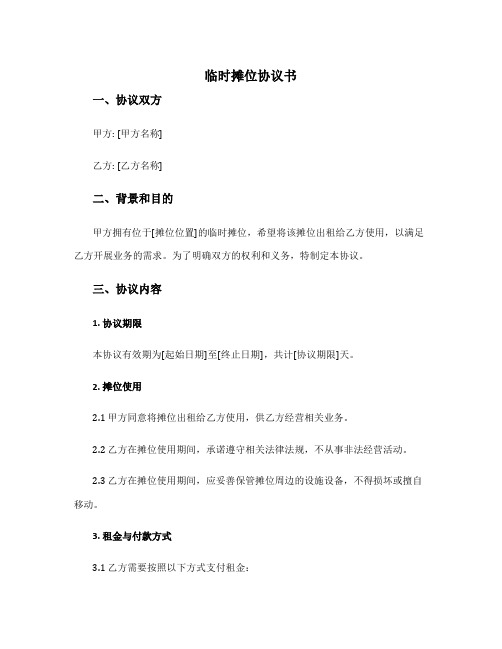 临时摊位协议书

一、协议双方

甲方: [甲方名称]

乙方: [乙方名称]

二、背景和目的

甲方拥有位于[摊位位置]的临时摊位，希望将该摊位出租给乙方使用，以满足乙方开展业务的需求。为了明确双方的权利和义务，特制定本协议。

三、协议内容

1. 协议期限

本协议有效期为[起始日期]至[终止日期]，共计[协议期限]天。

2. 摊位使用

2.1 甲方同意将摊位出租给乙方使用，供乙方经营相关业务。

2.2 乙方在摊位使用期间，承诺遵守相关法律法规，不从事非法经营活动。

2.3 乙方在摊位使用期间，应妥善保管摊位周边的设施设备，不得损坏或擅自移动。

3. 租金与付款方式

3.1 乙方需要按照以下方式支付租金：